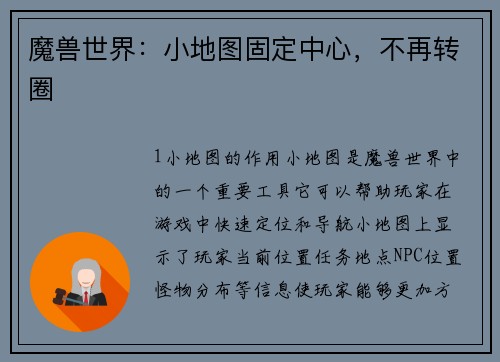 魔兽世界：小地图固定中心，不再转圈

1小地图的作用小地图是魔兽世界中的一个重要工具它可以帮助玩家在游戏中快速定位和导航小地图上显示了玩家当前位置任务地点NPC位置怪物分布等信息使玩家能够更加方